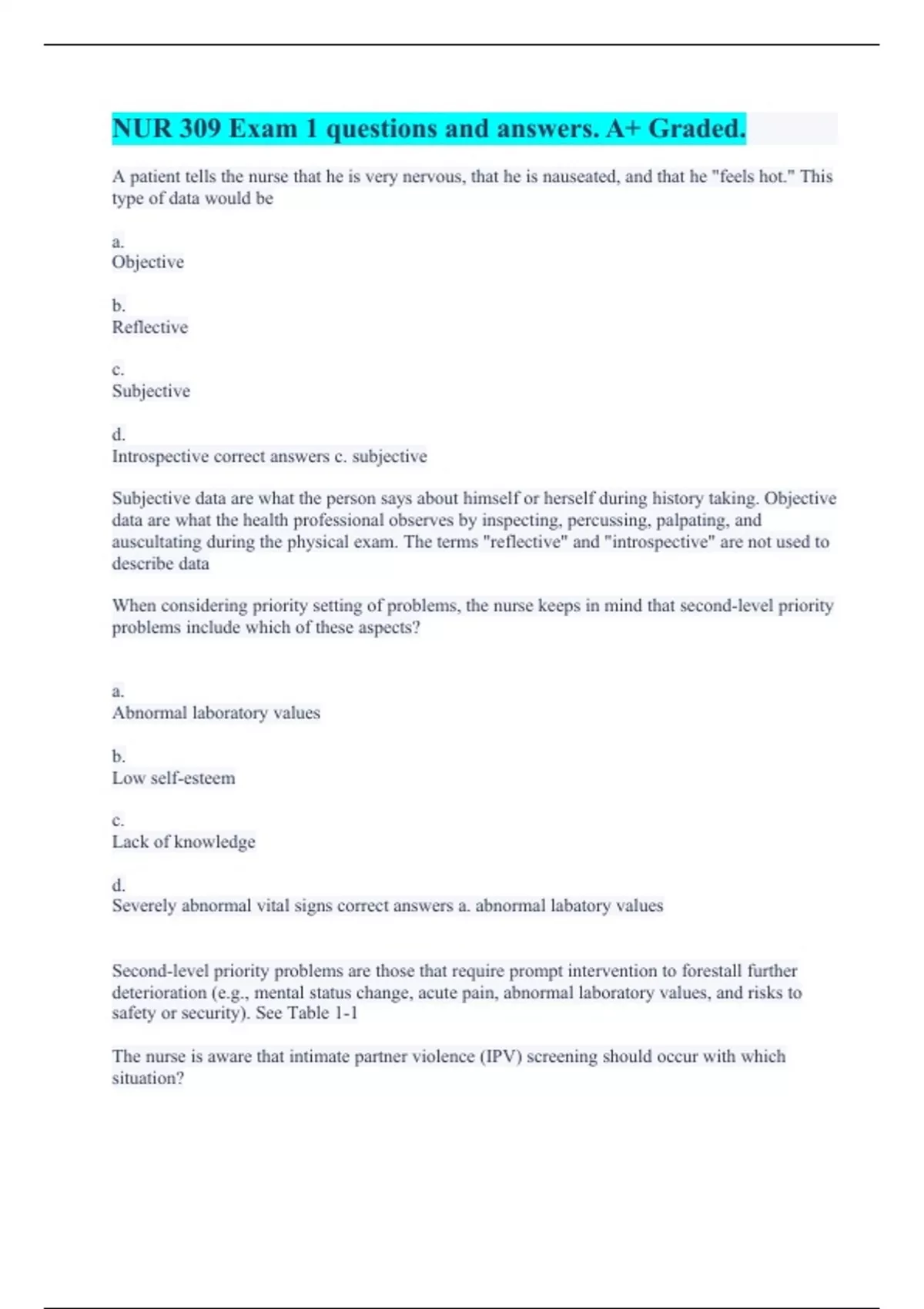 NUR 309 Exam 1 questions and answers. A+ Graded.

A patient tells the nurse that he is very nervous, that he is nauseated, and that he "feels hot." This type of data would be

a.
Objective

b.
Reflective

c.
Subjective

d.
Introspective correct answers c. subjective

Subjective data are what the person says about himself or herself during history taking. Objective data are what the health professional observes by inspecting, percussing, palpating, and auscultating during the physical exam. The terms "reflective" and "introspective" are not used to describe data

When considering priority setting of problems, the nurse keeps in mind that second-level priority problems include which of these aspects?

a.
Abnormal laboratory values

b.
Low self-esteem

c.
Lack of knowledge

d.
Severely abnormal vital signs correct answers a. abnormal labatory values

Second-level priority problems are those that require prompt intervention to forestall further deterioration (e.g., mental status change, acute pain, abnormal laboratory values, and risks to safety or security). See Table 1-1

The nurse is aware that intimate partner violence (IPV) screening should occur with which situation?